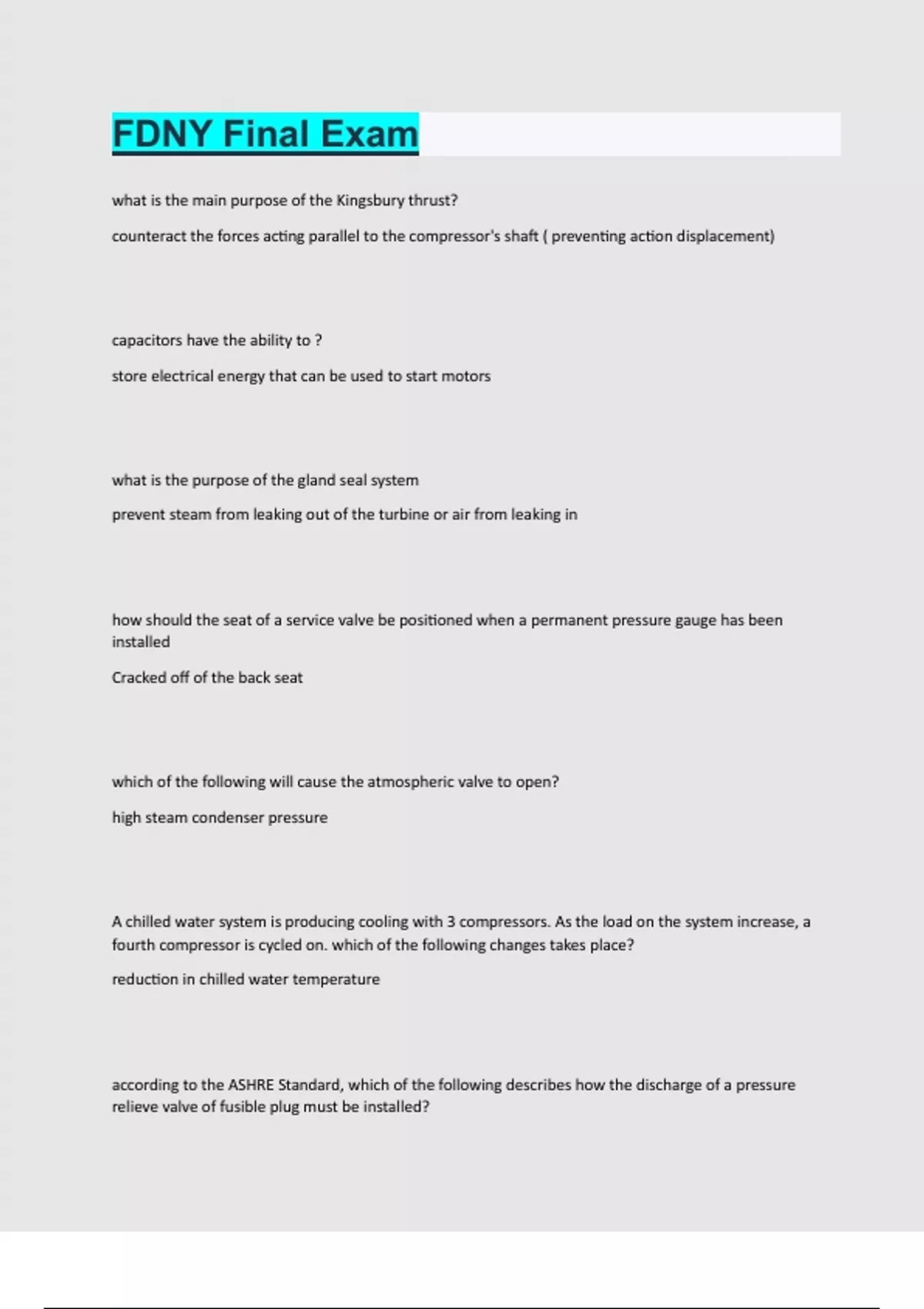 FDNY Final Exam

what is the main purpose of the Kingsbury thrust?

counteract the forces acting parallel to the compressor's shaft ( preventing action displacement)

capacitors have the ability to ?

store electrical energy that can be used to start motors

what is the purpose of the gland seal system

prevent steam from leaking out of the turbine or air from leaking in

how should the seat of a service valve be positioned when a permanent pressure gauge has been installed

Cracked off of the back seat

which of the following will cause the atmospheric valve to open?

high steam condenser pressure

A chilled water system is producing cooling with 3 compressors. As the load on the system increase, a fourth compressor is cycled on. which of the following changes takes place?

reduction in chilled water temperature

according to the ASHRE Standard, which of the following describes how the discharge of a pressure relieve valve of fusible plug must be installed?